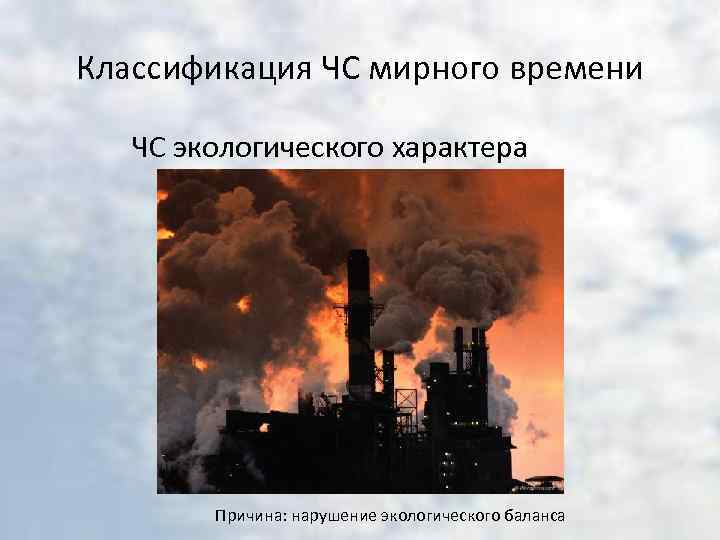 Классификация ЧС мирного времени

ЧС экологического характера

Причина: нарушение экологического баланса